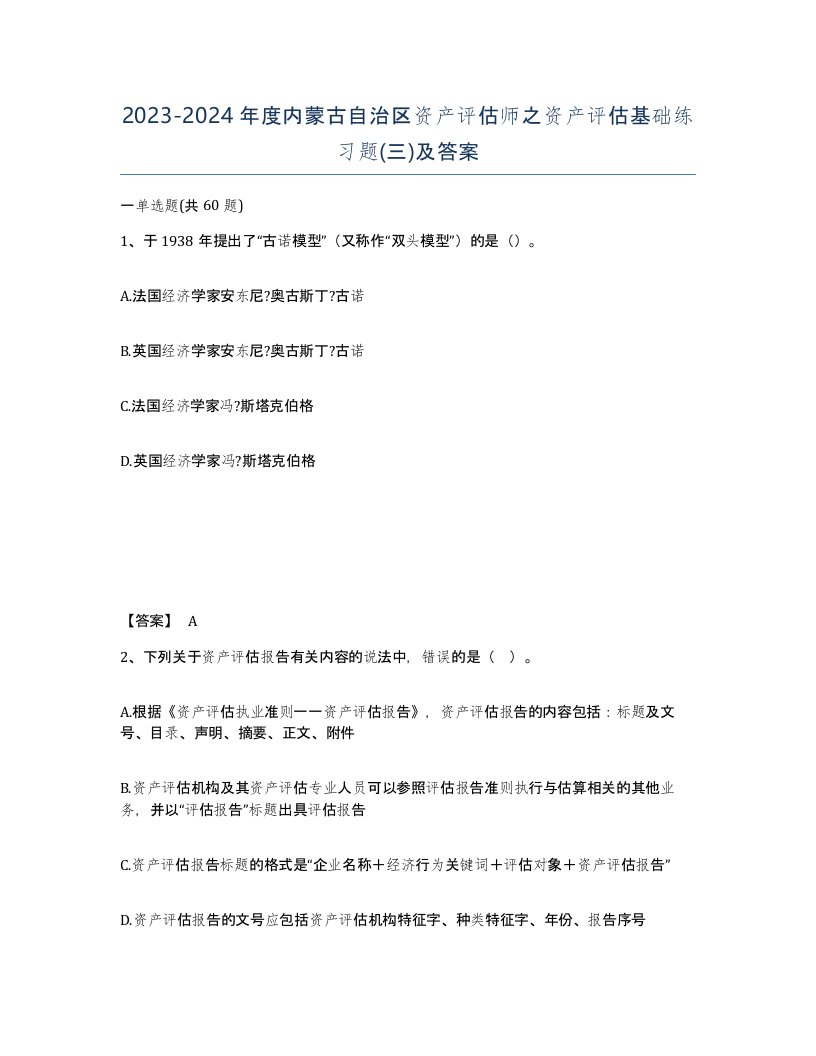 2023-2024年度内蒙古自治区资产评估师之资产评估基础练习题(三)及答案

一单选题(共 60 题)

1、于 1938 年提出了“古诺模型”（又称作“双头模型”）的是（）。

A.法国经济学家安东尼?奥古斯丁?古诺

B.英国经济学家安东尼?奥古斯丁?古诺

C.法国经济学家冯?斯塔克伯格

D.英国经济学家冯?斯塔克伯格

【答案】 A

2、下列关于资产评估报告有关内容的说法中，错误的是（ ）。

A.根据《资产评估执业准则——资产评估报告》，资产评估报告的内容包括：标题及文号、目录、声明、摘要、正文、附件

B.资产评估机构及其资产评估专业人员可以参照评估报告准则执行与估算相关的其他业务，并以“评估报告”标题出具评估报告

C.资产评估报告标题的格式是“企业名称＋经济行为关键词＋评估对象＋资产评估报告”

D.资产评估报告的文号应包括资产评估机构特征字、种类特征字、年份、报告序号